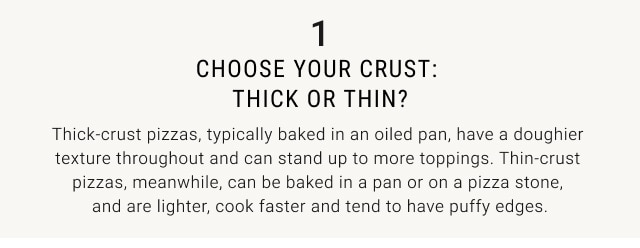 1

CHOOSE YOUR CRUST:
THICK OR THIN?

Thick-crust pizzas, typically baked in an oiled pan, have a doughier texture throughout and can stand up to more toppings. Thin-crust pizzas, meanwhile, can be baked in a pan or on a pizza stone, and are lighter, cook faster and tend to have puffy edges.